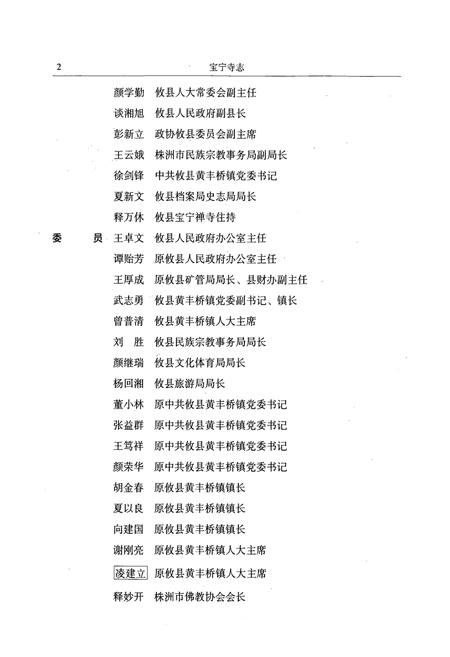 2　　宝宁寺志

颜学勤　攸县人大常委会副主任
谈湘旭　攸县人民政府副县长
彭新立　政协攸县委员会副主席
王云娥　株洲市民族宗教事务局副局长
徐剑锋　中共攸县黄丰桥镇党委书记
夏新文　攸县档案局史志局局长
释万休　攸县宝宁禅寺住持

委　员　王卓文　攸县人民政府办公室主任
谭贻芳　原攸县人民政府办公室主任
王厚成　原攸县矿管局局长、县财办副主任
武志勇　攸县黄丰桥镇党委副书记、镇长
曾普清　攸县黄丰桥镇人大主席
刘　胜　攸县民族宗教事务局局长
颜继瑞　攸县文化体育局局长
杨回湘　攸县旅游局局长
董小林　原中共攸县黄丰桥镇党委书记
张益群　原中共攸县黄丰桥镇党委书记
王笃祥　原中共攸县黄丰桥镇党委书记
颜荣华　原中共攸县黄丰桥镇党委书记
胡金春　原攸县黄丰桥镇镇长
夏以良　原攸县黄丰桥镇镇长
向建国　原攸县黄丰桥镇镇长
谢刚亮　原攸县黄丰桥镇人大主席
凌建立　原攸县黄丰桥镇人大主席
释妙开　株洲市佛教协会会长